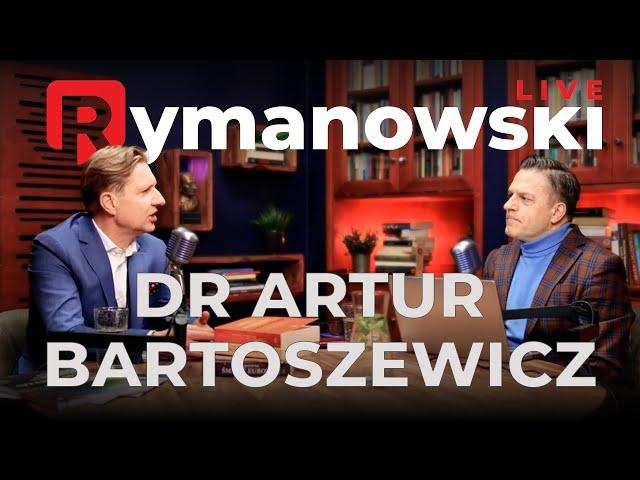 Rymanowski LIVE

DR ARTUR BARTOSZEWICZ